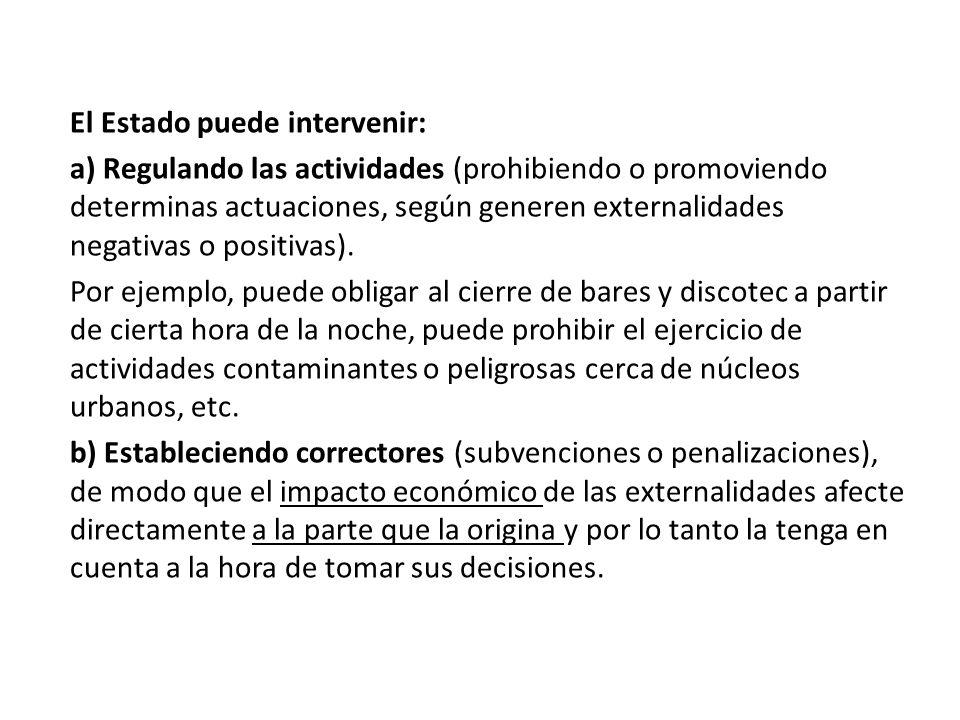 El Estado puede intervenir:

a) Regulando las actividades (prohibiendo o promoviendo determinas actuaciones, según generen externalidades negativas o positivas).

Por ejemplo, puede obligar al cierre de bares y discotec a partir de cierta hora de la noche, puede prohibir el ejercicio de actividades contaminantes o peligrosas cerca de núcleos urbanos, etc.

b) Estableciendo correctores (subvenciones o penalizaciones), de modo que el impacto económico de las externalidades afecte directamente a la parte que la origina y por lo tanto la tenga en cuenta a la hora de tomar sus decisiones.